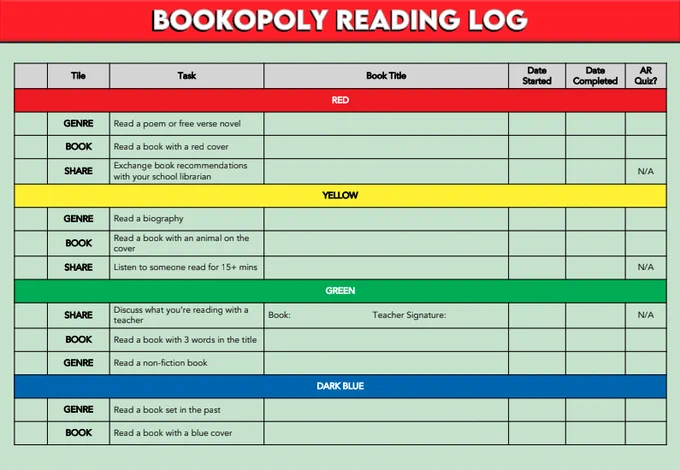 BOOKOPOLY READING LOG

|  | Tile | Task | Book Title | Date Started | Date Completed | AR Quiz? |
|---|---|---|---|---|---|---|
| RED | | | | | | |
|  | GENRE | Read a poem or free verse novel |  |  |  |  |
|  | BOOK | Read a book with a red cover |  |  |  |  |
|  | SHARE | Exchange book recommendations with your school librarian |  |  |  | N/A |
| YELLOW | | | | | | |
|  | GENRE | Read a biography |  |  |  |  |
|  | BOOK | Read a book with an animal on the cover |  |  |  |  |
|  | SHARE | Listen to someone read for 15+ mins |  |  |  | N/A |
| GREEN | | | | | | |
|  | SHARE | Discuss what you're reading with a teacher | Book: Teacher Signature: |  |  | N/A |
|  | BOOK | Read a book with 3 words in the title |  |  |  |  |
|  | GENRE | Read a non-fiction book |  |  |  |  |
| DARK BLUE | | | | | | |
|  | GENRE | Read a book set in the past |  |  |  |  |
|  | BOOK | Read a book with a blue cover |  |  |  |  |